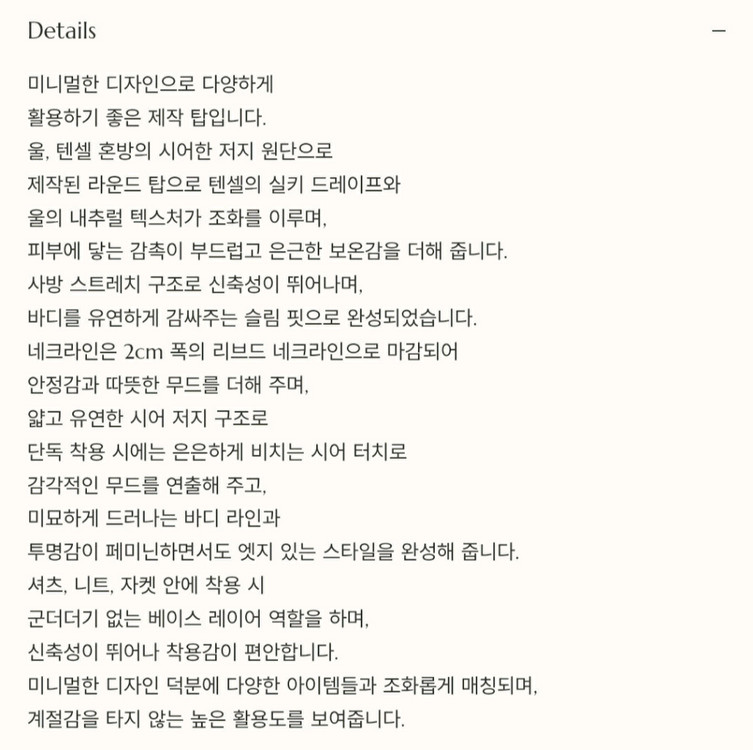 Details −

미니멀한 디자인으로 다양하게
활용하기 좋은 제작 탑입니다.
울, 텐셀 혼방의 시어한 저지 원단으로
제작된 라운드 탑으로 텐셀의 실키 드레이프와
울의 내추럴 텍스처가 조화를 이루며,
피부에 닿는 감촉이 부드럽고 은근한 보온감을 더해 줍니다.
사방 스트레치 구조로 신축성이 뛰어나며,
바디를 유연하게 감싸주는 슬림 핏으로 완성되었습니다.
네크라인은 2cm 폭의 리브드 네크라인으로 마감되어
안정감과 따뜻한 무드를 더해 주며,
얇고 유연한 시어 저지 구조로
단독 착용 시에는 은은하게 비치는 시어 터치로
감각적인 무드를 연출해 주고,
미묘하게 드러나는 바디 라인과
투명감이 페미닌하면서도 엣지 있는 스타일을 완성해 줍니다.
셔츠, 니트, 자켓 안에 착용 시
군더더기 없는 베이스 레이어 역할을 하며,
신축성이 뛰어나 착용감이 편안합니다.
미니멀한 디자인 덕분에 다양한 아이템들과 조화롭게 매칭되며,
계절감을 타지 않는 높은 활용도를 보여줍니다.